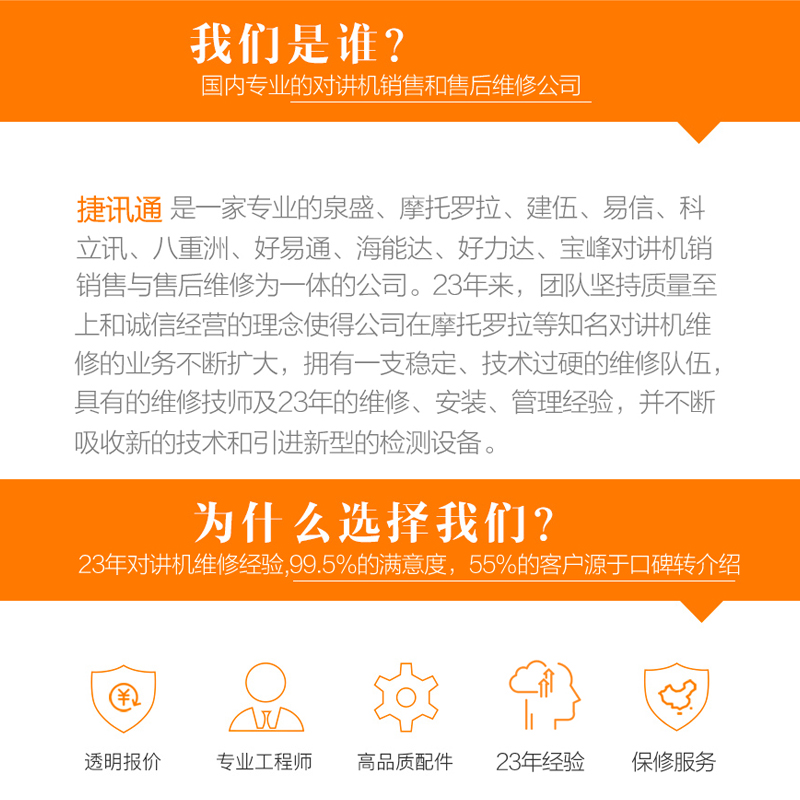 我们是谁？
国内专业的对讲机销售和售后维修公司

捷讯通 是一家专业的泉盛、摩托罗拉、建伍、易信、科立讯、八重洲、好易通、海能达、好力达、宝峰对讲机销销售与售后维修为一体的公司。23年来，团队坚持质量至上和诚信经营的理念使得公司在摩托罗拉等知名对讲机维修的业务不断扩大，拥有一支稳定、技术过硬的维修队伍，具有的维修技师及23年的维修、安装、管理经验，并不断吸收新的技术和引进新型的检测设备。

为什么选择我们？
23年对讲机维修经验,99.5%的满意度，55%的客户源于口碑转介绍

透明报价
专业工程师
高品质配件
23年经验
保修服务